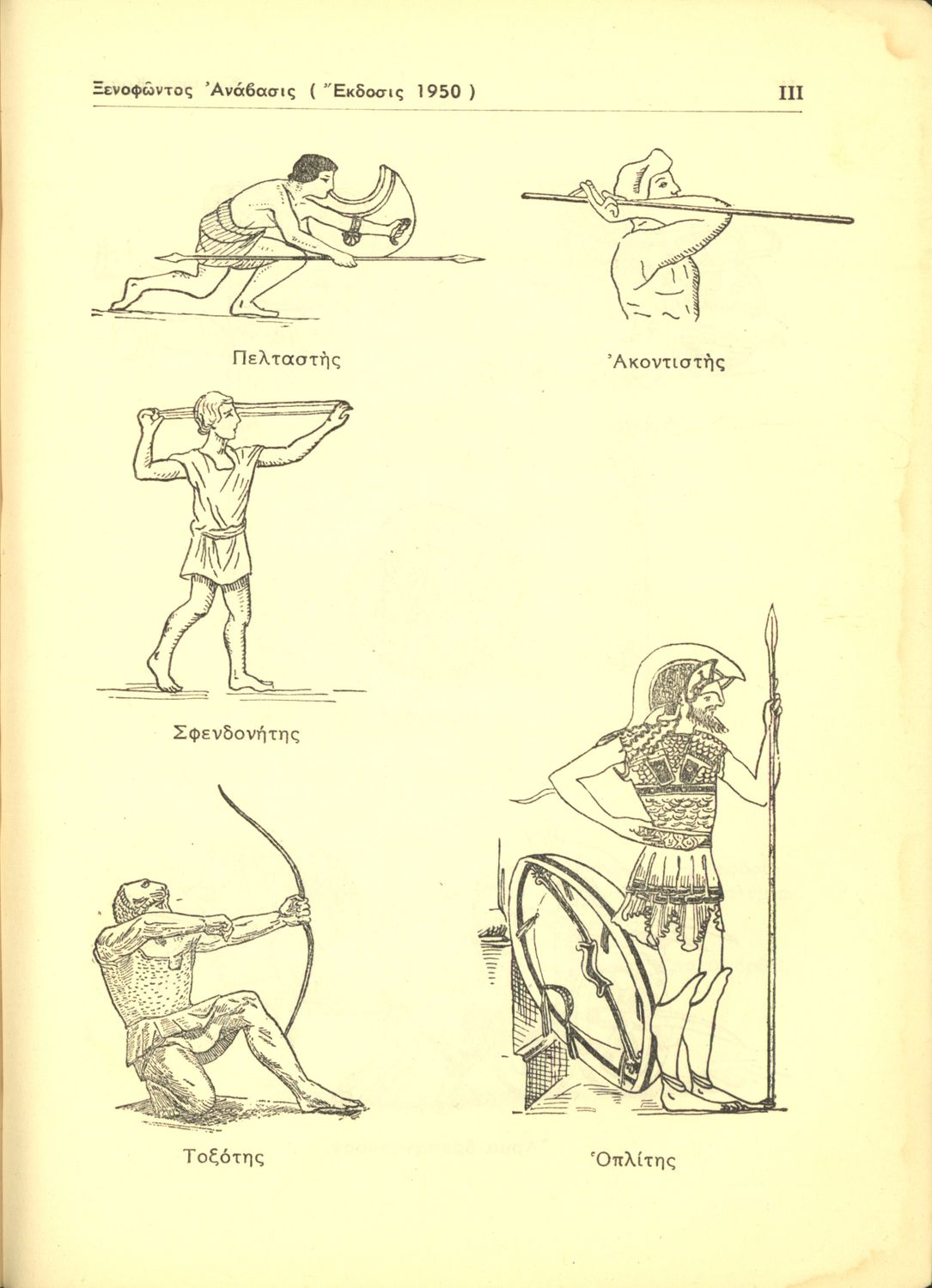 Ξενοφῶντος Ἀνάβασις ( Ἔκδοσις 1950 ) III

Πελταστὴς

Ἀκοντιστὴς

Σφενδονήτης

Τοξότης

Ὁπλίτης